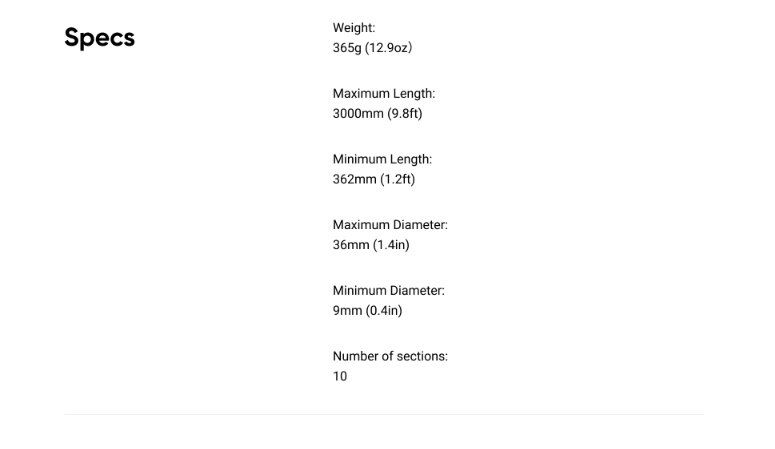 Specs

Weight:
365g (12.9oz)

Maximum Length:
3000mm (9.8ft)

Minimum Length:
362mm (1.2ft)

Maximum Diameter:
36mm (1.4in)

Minimum Diameter:
9mm (0.4in)

Number of sections:
10